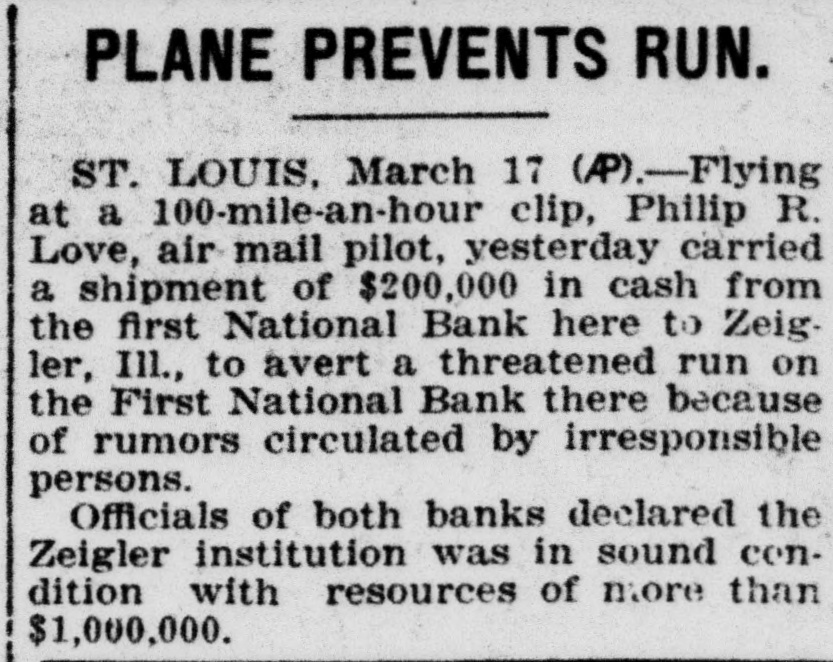 PLANE PREVENTS RUN.

ST. LOUIS, March 17 (AP).—Flying at a 100-mile-an-hour clip, Philip R. Love, air mail pilot, yesterday carried a shipment of $200,000 in cash from the first National Bank here to Zeigler, Ill., to avert a threatened run on the First National Bank there because of rumors circulated by irresponsible persons.

Officials of both banks declared the Zeigler institution was in sound condition with resources of more than $1,000,000.